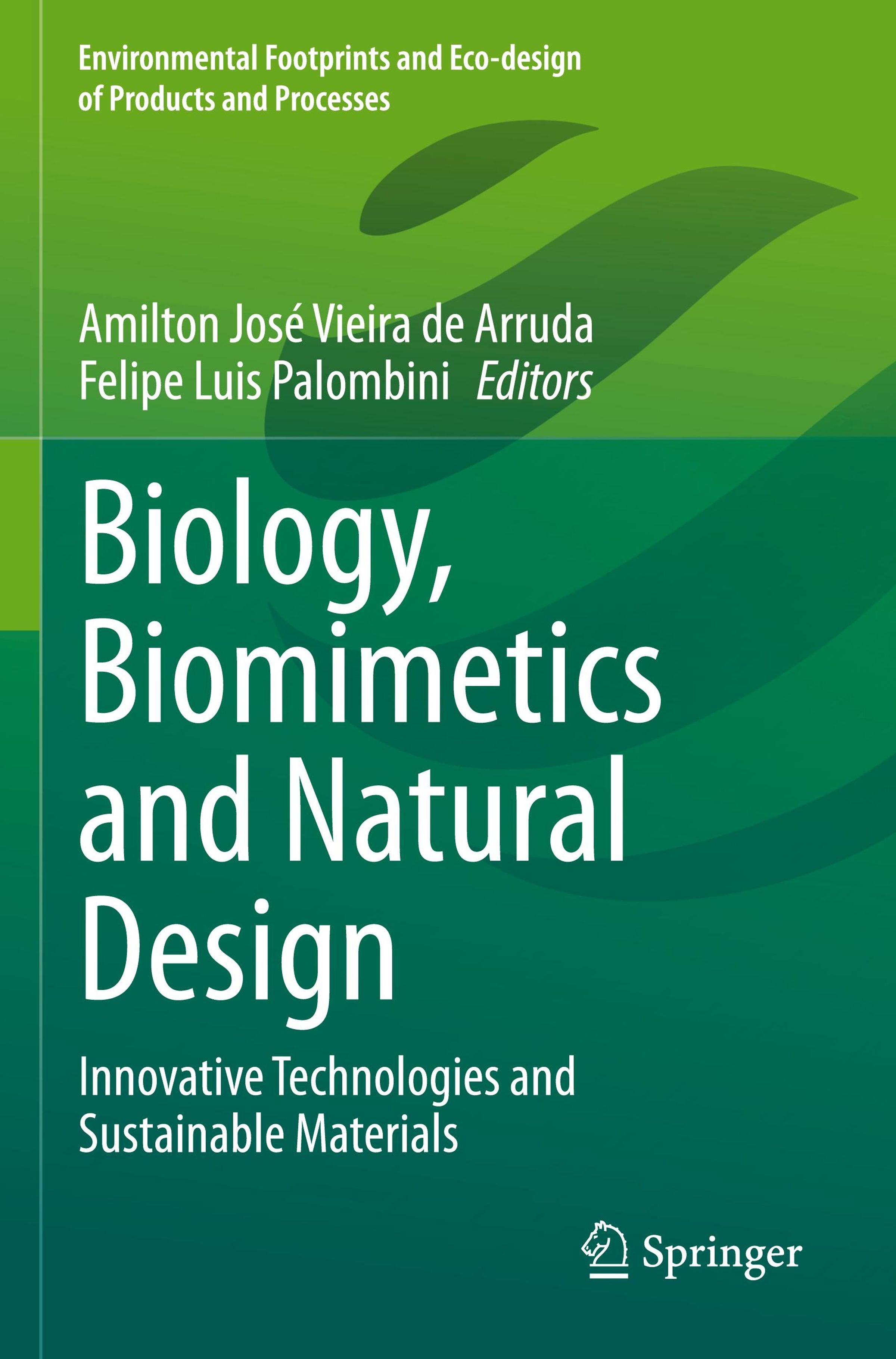 Environmental Footprints and Eco-design of Products and Processes

Amilton José Vieira de Arruda
Felipe Luis Palombini Editors

Biology, Biomimetics and Natural Design

Innovative Technologies and Sustainable Materials

Springer